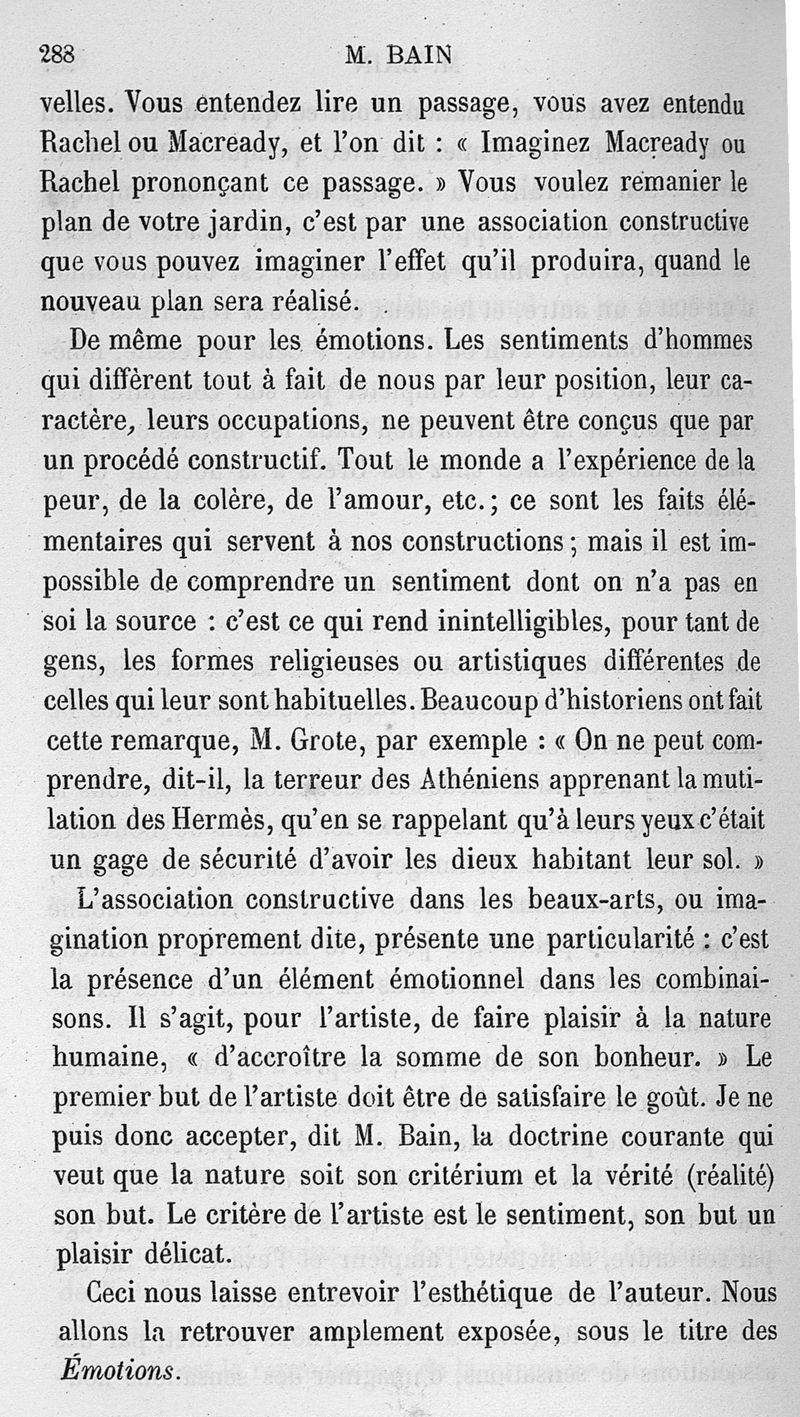 288 M. BAIN

velles. Vous entendez lire un passage, vous avez entendu Rachel ou Macready, et l'on dit : « Imaginez Macready ou Rachel prononçant ce passage. » Vous voulez remanier le plan de votre jardin, c'est par une association constructive que vous pouvez imaginer l'effet qu'il produira, quand le nouveau plan sera réalisé.

De même pour les émotions. Les sentiments d'hommes qui diffèrent tout à fait de nous par leur position, leur caractère, leurs occupations, ne peuvent être conçus que par un procédé constructif. Tout le monde a l'expérience de la peur, de la colère, de l'amour, etc.; ce sont les faits élémentaires qui servent à nos constructions; mais il est impossible de comprendre un sentiment dont on n'a pas en soi la source : c'est ce qui rend inintelligibles, pour tant de gens, les formes religieuses ou artistiques différentes de celles qui leur sont habituelles. Beaucoup d'historiens ont fait cette remarque, M. Grote, par exemple : « On ne peut comprendre, dit-il, la terreur des Athéniens apprenant la mutilation des Hermès, qu'en se rappelant qu'à leurs yeux c'était un gage de sécurité d'avoir les dieux habitant leur sol. »

L'association constructive dans les beaux-arts, ou imagination proprement dite, présente une particularité : c'est la présence d'un élément émotionnel dans les combinaisons. Il s'agit, pour l'artiste, de faire plaisir à la nature humaine, « d'accroître la somme de son bonheur. » Le premier but de l'artiste doit être de satisfaire le goût. Je ne puis donc accepter, dit M. Bain, la doctrine courante qui veut que la nature soit son critérium et la vérité (réalité) son but. Le critère de l'artiste est le sentiment, son but un plaisir délicat.

Ceci nous laisse entrevoir l'esthétique de l'auteur. Nous allons la retrouver amplement exposée, sous le titre des Émotions.